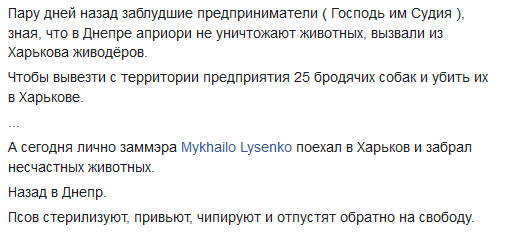 Пару дней назад заблудшие предприниматели ( Господь им Судия ), зная, что в Днепре априори не уничтожают животных, вызвали из Харькова живодёров.

Чтобы вывезти с территории предприятия 25 бродячих собак и убить их в Харькове.

...

А сегодня лично заммэра Mykhailo Lysenko поехал в Харьков и забрал несчастных животных.

Назад в Днепр.

Псов стерилизуют, привьют, чипируют и отпустят обратно на свободу.